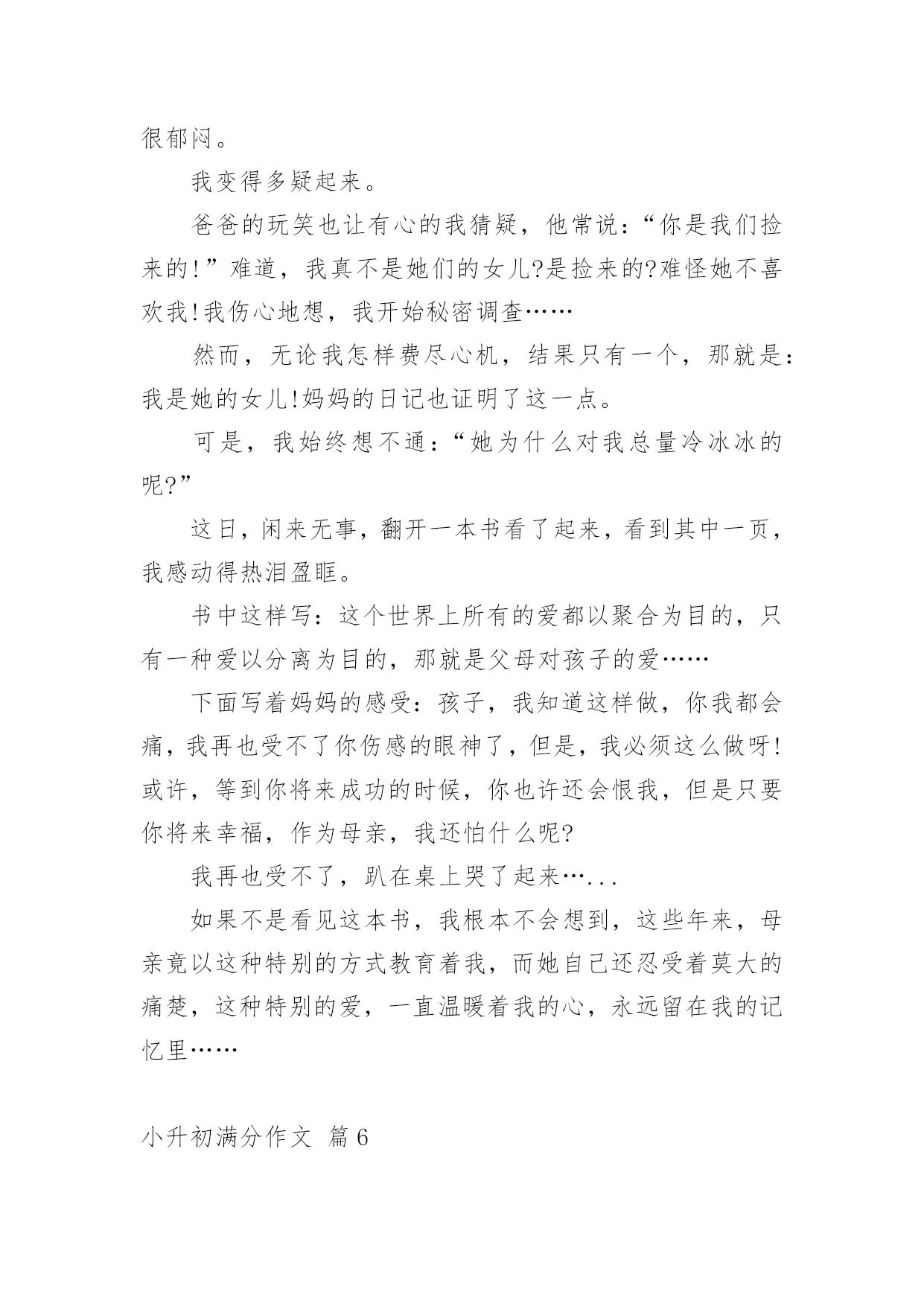 很郁闷。

我变得多疑起来。

爸爸的玩笑也让有心的我猜疑，他常说：“你是我们捡来的!”难道，我真不是她们的女儿?是捡来的?难怪她不喜欢我!我伤心地想，我开始秘密调查……

然而，无论我怎样费尽心机，结果只有一个，那就是：我是她的女儿!妈妈的日记也证明了这一点。

可是，我始终想不通：“她为什么对我总量冷冰冰的呢?”

这日，闲来无事，翻开一本书看了起来，看到其中一页，我感动得热泪盈眶。

书中这样写：这个世界上所有的爱都以聚合为目的，只有一种爱以分离为目的，那就是父母对孩子的爱……

下面写着妈妈的感受：孩子，我知道这样做，你我都会痛，我再也受不了你伤感的眼神了，但是，我必须这么做呀!或许，等到你将来成功的时候，你也许还会恨我，但是只要你将来幸福，作为母亲，我还怕什么呢?

我再也受不了，趴在桌上哭了起来…...

如果不是看见这本书，我根本不会想到，这些年来，母亲竟以这种特别的方式教育着我，而她自己还忍受着莫大的痛楚，这种特别的爱，一直温暖着我的心，永远留在我的记忆里……

小升初满分作文 篇6